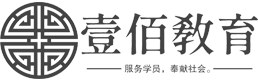 壹佰教育

服务学员，奉献社会。